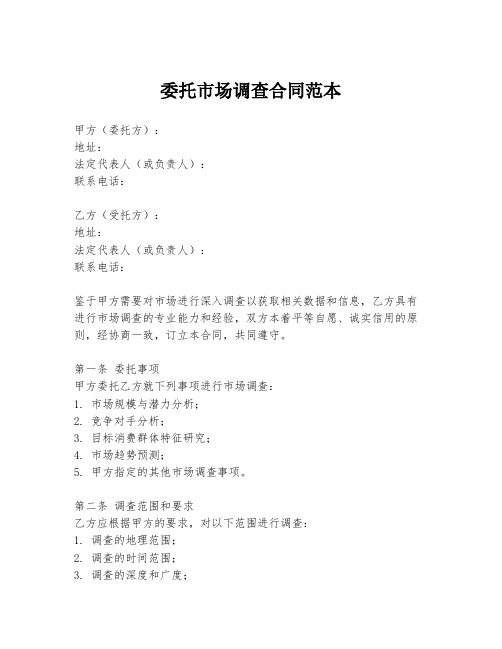 委托市场调查合同范本

甲方（委托方）：
地址：
法定代表人（或负责人）：
联系电话：

乙方（受托方）：
地址：
法定代表人（或负责人）：
联系电话：

鉴于甲方需要对市场进行深入调查以获取相关数据和信息，乙方具有进行市场调查的专业能力和经验，双方本着平等自愿、诚实信用的原则，经协商一致，订立本合同，共同遵守。

第一条 委托事项
甲方委托乙方就下列事项进行市场调查：
1. 市场规模与潜力分析；
2. 竞争对手分析；
3. 目标消费群体特征研究；
4. 市场趋势预测；
5. 甲方指定的其他市场调查事项。

第二条 调查范围和要求
乙方应根据甲方的要求，对以下范围进行调查：
1. 调查的地理范围；
2. 调查的时间范围；
3. 调查的深度和广度；